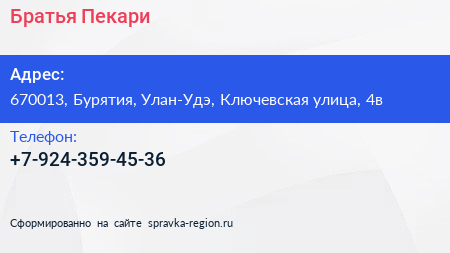 Братья Пекари

Адрес:
670013, Бурятия, Улан-Удэ, Ключевская улица, 4в

Телефон:
+7-924-359-45-36

Сформированно на сайте spravka-region.ru